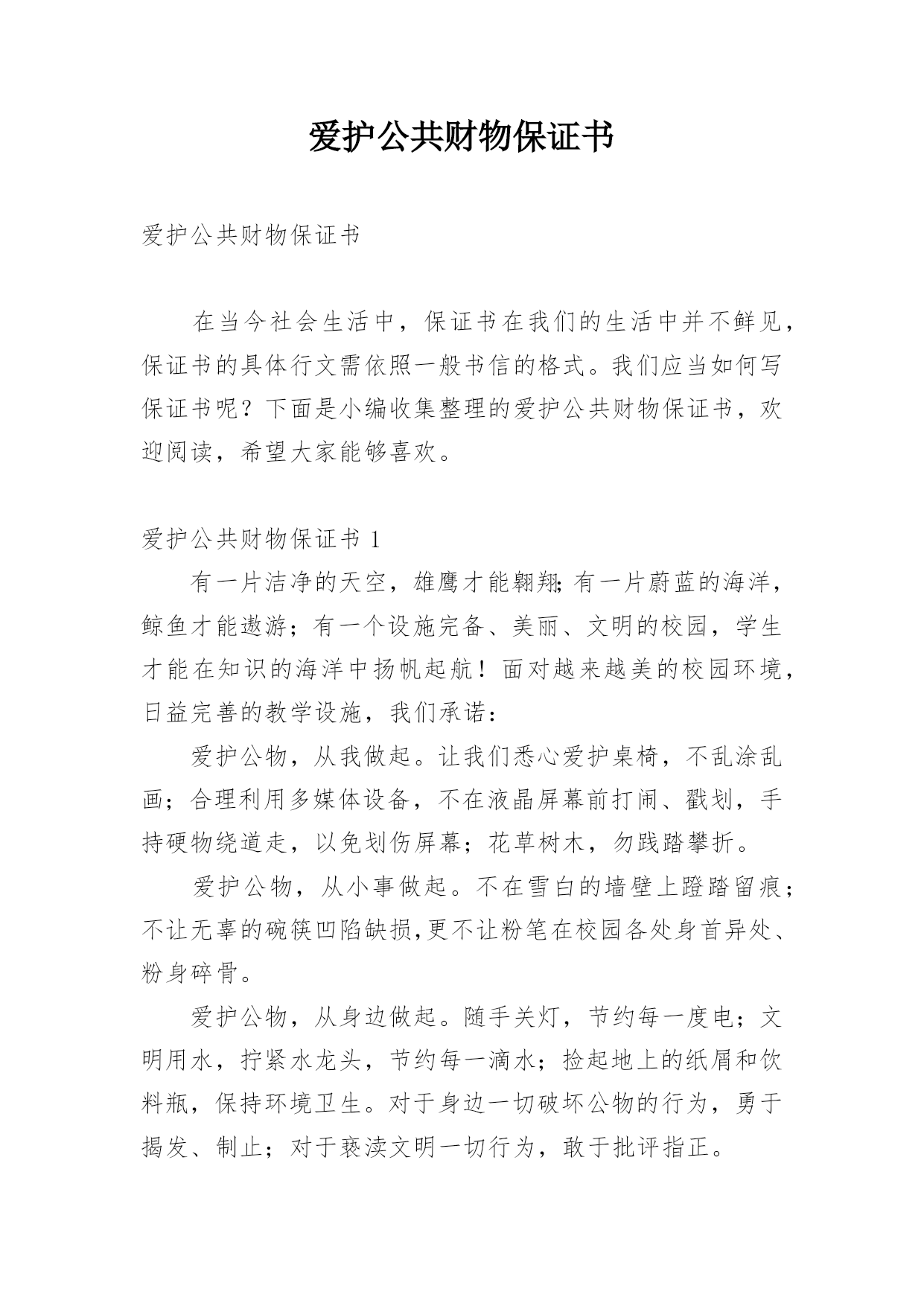 爱护公共财物保证书

爱护公共财物保证书

在当今社会生活中，保证书在我们的生活中并不鲜见，保证书的具体行文需依照一般书信的格式。我们应当如何写保证书呢？下面是小编收集整理的爱护公共财物保证书，欢迎阅读，希望大家能够喜欢。

爱护公共财物保证书 1

有一片洁净的天空，雄鹰才能翱翔;有一片蔚蓝的海洋，鲸鱼才能遨游；有一个设施完备、美丽、文明的校园，学生才能在知识的海洋中扬帆起航！面对越来越美的校园环境，日益完善的教学设施，我们承诺：

爱护公物，从我做起。让我们悉心爱护桌椅，不乱涂乱画；合理利用多媒体设备，不在液晶屏幕前打闹、戳划，手持硬物绕道走，以免划伤屏幕；花草树木，勿践踏攀折。

爱护公物，从小事做起。不在雪白的墙壁上蹬踏留痕；不让无辜的碗筷凹陷缺损,更不让粉笔在校园各处身首异处、粉身碎骨。

爱护公物，从身边做起。随手关灯，节约每一度电；文明用水，拧紧水龙头，节约每一滴水；捡起地上的纸屑和饮料瓶，保持环境卫生。对于身边一切破坏公物的行为，勇于揭发、制止；对于亵渎文明一切行为，敢于批评指正。